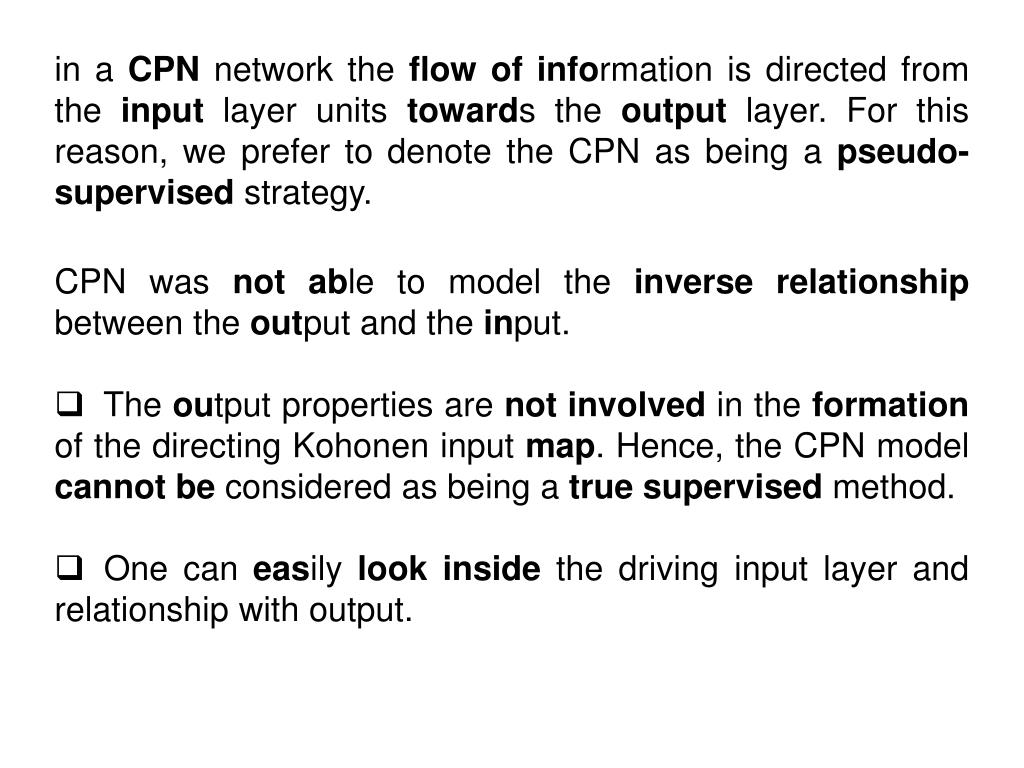 in a CPN network the flow of information is directed from the input layer units towards the output layer. For this reason, we prefer to denote the CPN as being a pseudo-supervised strategy.

CPN was not able to model the inverse relationship between the output and the input.

❑ The output properties are not involved in the formation of the directing Kohonen input map. Hence, the CPN model cannot be considered as being a true supervised method.

❑ One can easily look inside the driving input layer and relationship with output.